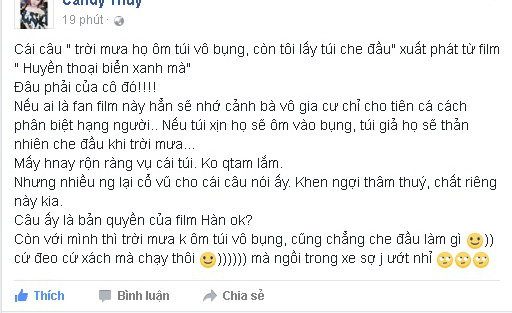 Candy Thuy
19 phút ·

Cái câu " trời mưa họ ôm túi vô bụng, còn tôi lấy túi che đầu" xuất phát từ film " Huyền thoại biển xanh mà"
Đâu phải của cô đó!!!!
Nếu ai là fan film này hẳn sẽ nhớ cảnh bà vô gia cư chỉ cho tiên cá cách phân biệt hạng người.. Nếu túi xịn họ sẽ ôm vào bụng, túi giả họ sẽ thản nhiên che đầu khi trời mưa...
Mấy hnay rộn ràng vụ cái túi. Ko qtam lắm.
Nhưng nhiều ng lại cổ vũ cho cái câu nói ấy. Khen ngợi thâm thuý, chất riêng này kia.
Câu ấy là bản quyền của film Hàn ok?
Còn với mình thì trời mưa k ôm túi vô bụng, cũng chẳng che đầu làm gì )) cứ đeo cứ xách mà chạy thôi )))))) mà ngồi trong xe sợ j ướt nhỉ

Thích Bình luận Chia sẻ